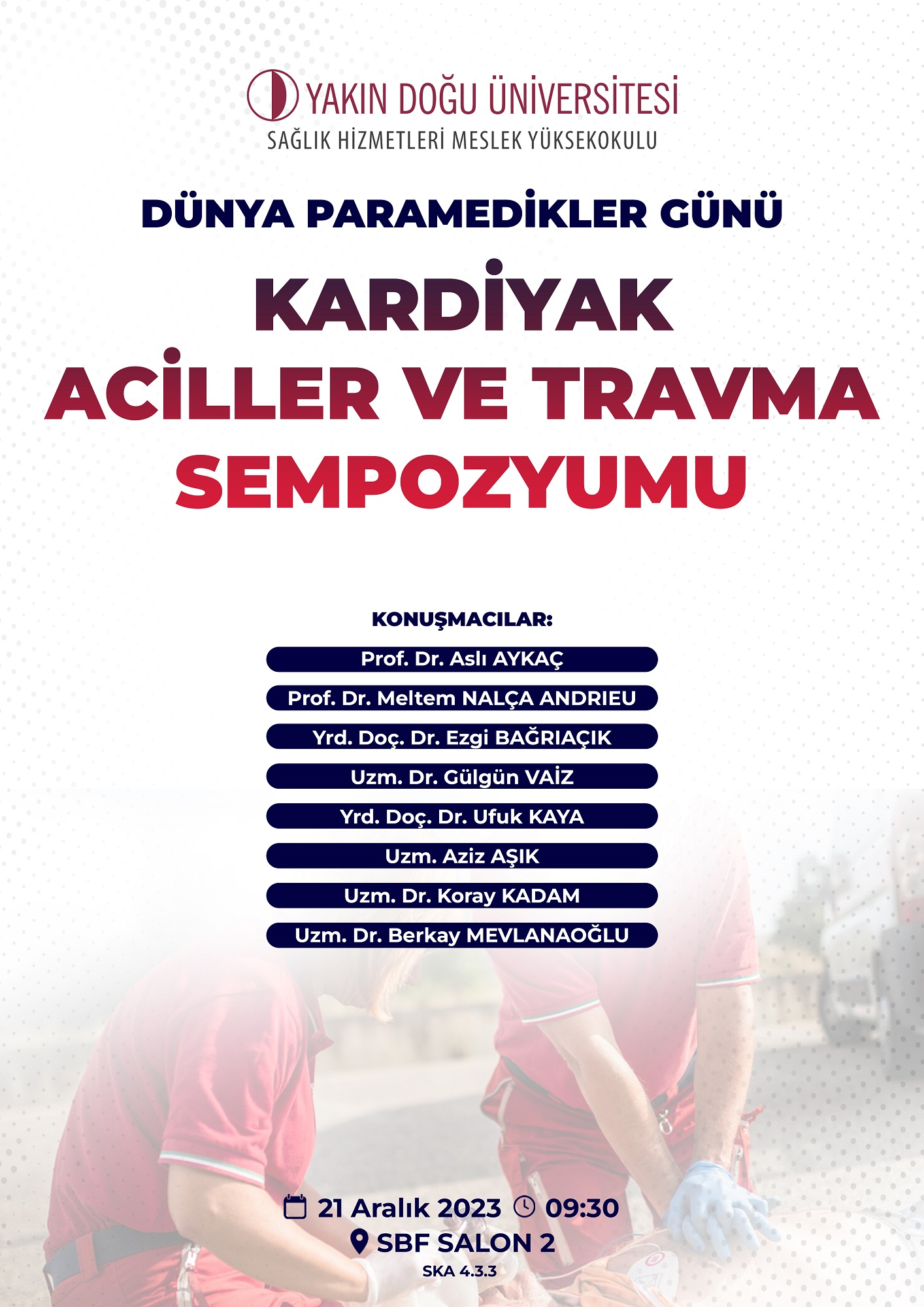 YAKIN DOĞU ÜNİVERSİTESİ
SAĞLIK HİZMETLERİ MESLEK YÜKSEKOKULU

DÜNYA PARAMEDİKLER GÜNÜ

KARDİYAK
ACİLLER VE TRAVMA
SEMPOZYUMU

KONUŞMACILAR:

Prof. Dr. Aslı AYKAÇ

Prof. Dr. Meltem NALÇA ANDRIEU

Yrd. Doç. Dr. Ezgi BAĞRIAÇIK

Uzm. Dr. Gülgün VAİZ

Yrd. Doç. Dr. Ufuk KAYA

Uzm. Aziz AŞIK

Uzm. Dr. Koray KADAM

Uzm. Dr. Berkay MEVLANAOĞLU

21 Aralık 2023 09:30
SBF SALON 2
SKA 4.3.3